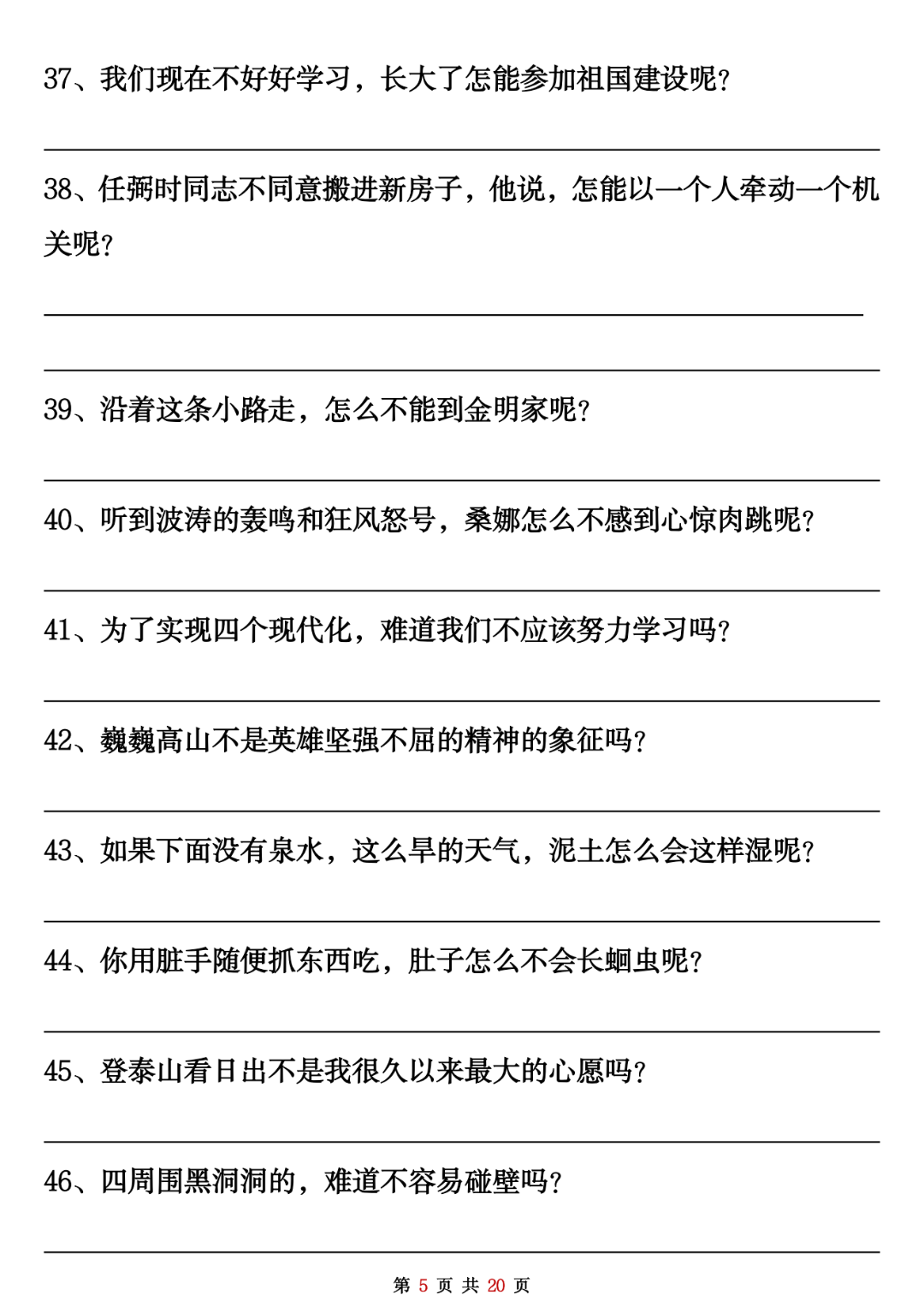 37、我们现在不好好学习，长大了怎能参加祖国建设呢？

38、任弼时同志不同意搬进新房子，他说，怎能以一个人牵动一个机关呢？

39、沿着这条小路走，怎么不能到金明家呢？

40、听到波涛的轰鸣和狂风怒号，桑娜怎么不感到心惊肉跳呢？

41、为了实现四个现代化，难道我们不应该努力学习吗？

42、巍巍高山不是英雄坚强不屈的精神的象征吗？

43、如果下面没有泉水，这么旱的天气，泥土怎么会这样湿呢？

44、你用脏手随便抓东西吃，肚子怎么不会长蛔虫呢？

45、登泰山看日出不是我很久以来最大的心愿吗？

46、四周围黑洞洞的，难道不容易碰壁吗？

第 5 页 共 20 页